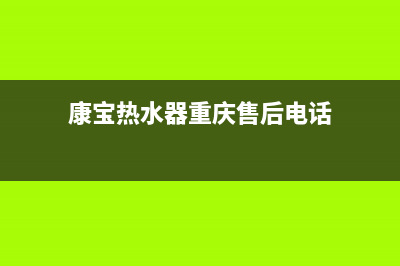 康宝热水器重庆售后电话